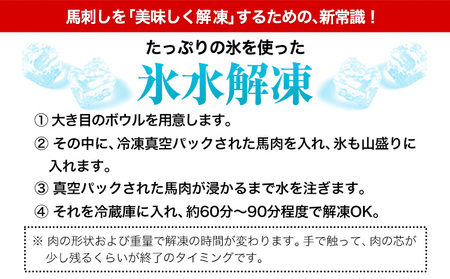 馬刺しを「美味しく解凍」するための、新常識！

たっぷりの氷を使った

氷水解凍

① 大き目のボウルを用意します。

② その中に、冷凍真空パックされた馬肉を入れ、氷も山盛りに入れます。

③ 真空パックされた馬肉が浸かるまで水を注ぎます。

④ それを冷蔵庫に入れ、約60分～90分程度で解凍OK。

※ 肉の形状および重量で解凍の時間が変わります。手で触って、肉の芯が少し残るくらいが終了のタイミングです。